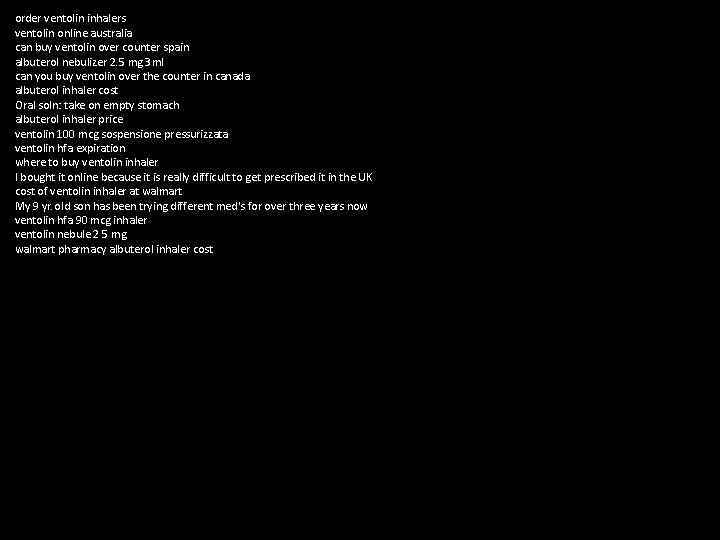 order ventolin inhalers
ventolin online australia
can buy ventolin over counter spain
albuterol nebulizer 2.5 mg 3 ml
can you buy ventolin over the counter in canada
albuterol inhaler cost
Oral soln: take on empty stomach
albuterol inhaler price
ventolin 100 mcg sospensione pressurizzata
ventolin hfa expiration
where to buy ventolin inhaler
I bought it online because it is really difficult to get prescribed it in the UK
cost of ventolin inhaler at walmart
My 9 yr. old son has been trying different med's for over three years now
ventolin hfa 90 mcg inhaler
ventolin nebule 2 5 mg
walmart pharmacy albuterol inhaler cost